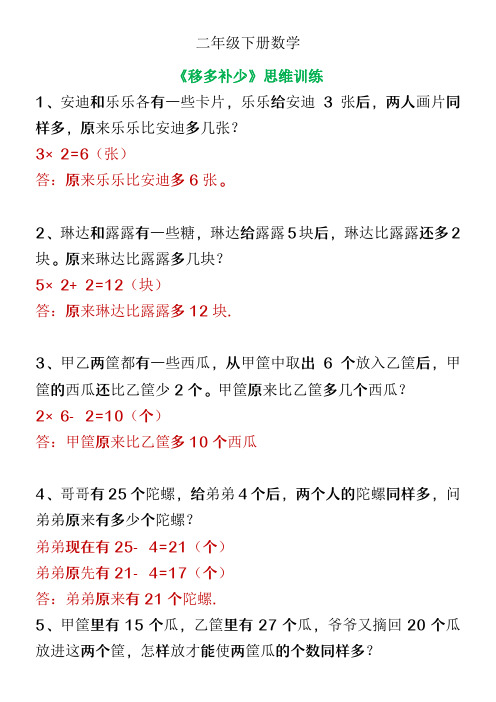 二年级下册数学

《移多补少》思维训练

1、安迪和乐乐各有一些卡片，乐乐给安迪 3 张后，两人画片同样多，原来乐乐比安迪多几张？

$3\times 2=6$（张）

答：原来乐乐比安迪多 6 张。

2、琳达和露露有一些糖，琳达给露露 5 块后，琳达比露露还多 2 块。原来琳达比露露多几块？

$5\times 2+ 2=12$（块）

答：原来琳达比露露多 12 块.

3、甲乙两筐都有一些西瓜，从甲筐中取出 6 个放入乙筐后，甲筐的西瓜还比乙筐少 2 个。甲筐原来比乙筐多几个西瓜？

$2\times 6- 2=10$（个）

答：甲筐原来比乙筐多 10 个西瓜

4、哥哥有 25 个陀螺，给弟弟 4 个后，两个人的陀螺同样多，问弟弟原来有多少个陀螺？

弟弟现在有 $25- 4=21$（个）

弟弟原先有 $21- 4=17$（个）

答：弟弟原来有 21 个陀螺.

5、甲筐里有 15 个瓜，乙筐里有 27 个瓜，爷爷又摘回 20 个瓜放进这两个筐，怎样放才能使两筐瓜的个数同样多？